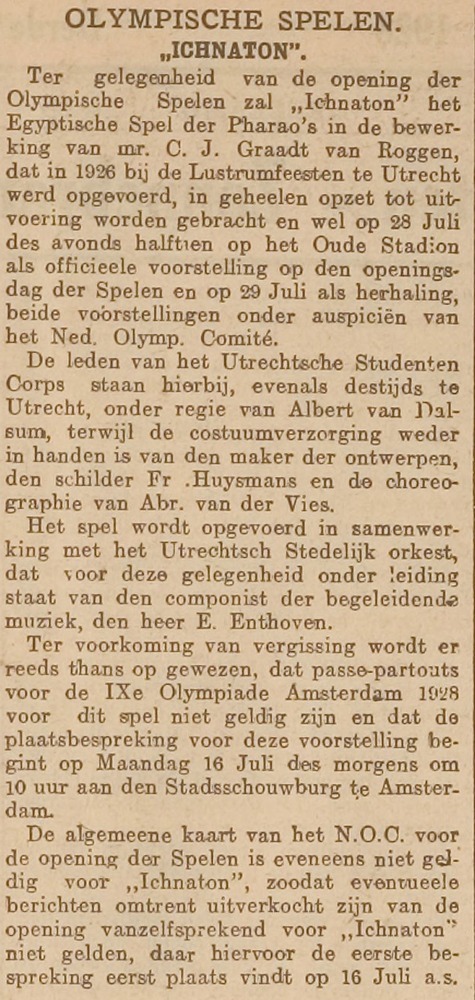 OLYMPISCHE SPELEN.
„ICHNATON".

Ter gelegenheid van de opening der Olympische Spelen zal „Ichnaton" het Egyptische Spel der Pharao's in de bewerking van mr. C. J. Graadt van Roggen, dat in 1926 bij de Lustrumfeesten te Utrecht werd opgevoerd, in geheelen opzet tot uitvoering worden gebracht en wel op 28 Juli des avonds halftien op het Oude Stadion als officieele voorstelling op den openingsdag der Spelen en op 29 Juli als herhaling, beide voorstellingen onder auspiciën van het Ned. Olymp. Comité.

De leden van het Utrechtsche Studenten Corps staan hierbij, evenals destijds te Utrecht, onder regie van Albert van Dalsum, terwijl de costuumverzorging weder in handen is van den maker der ontwerpen, den schilder Fr .Huysmans en de choreographie van Abr. van der Vies.

Het spel wordt opgevoerd in samenwerking met het Utrechtsch Stedelijk orkest, dat voor deze gelegenheid onder leiding staat van den componist der begeleidende muziek, den heer E. Enthoven.

Ter voorkoming van vergissing wordt er reeds thans op gewezen, dat passe-partouts voor de IXe Olympiade Amsterdam 1928 voor dit spel niet geldig zijn en dat de plaatsbespreking voor deze voorstelling begint op Maandag 16 Juli des morgens om 10 uur aan den Stadsschouwburg te Amsterdam.

De algemeene kaart van het N.O.C. voor de opening der Spelen is eveneens niet geldig voor „Ichnaton", zoodat eventueele berichten omtrent uitverkocht zijn van de opening vanzelfsprekend voor „Ichnaton" niet gelden, daar hiervoor de eerste bespreking eerst plaats vindt op 16 Juli a.s.